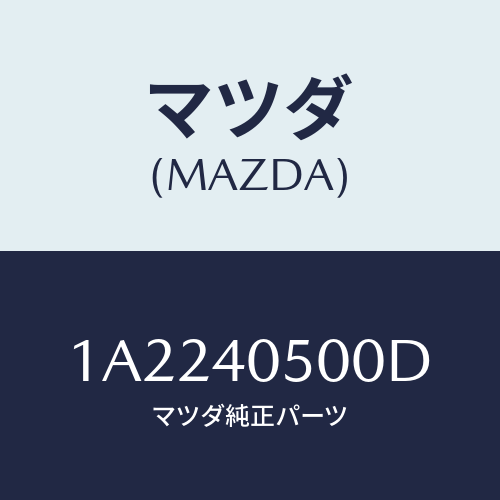 マツダ
(MAZDA)

1A2240500D
マツダ純正パーツ